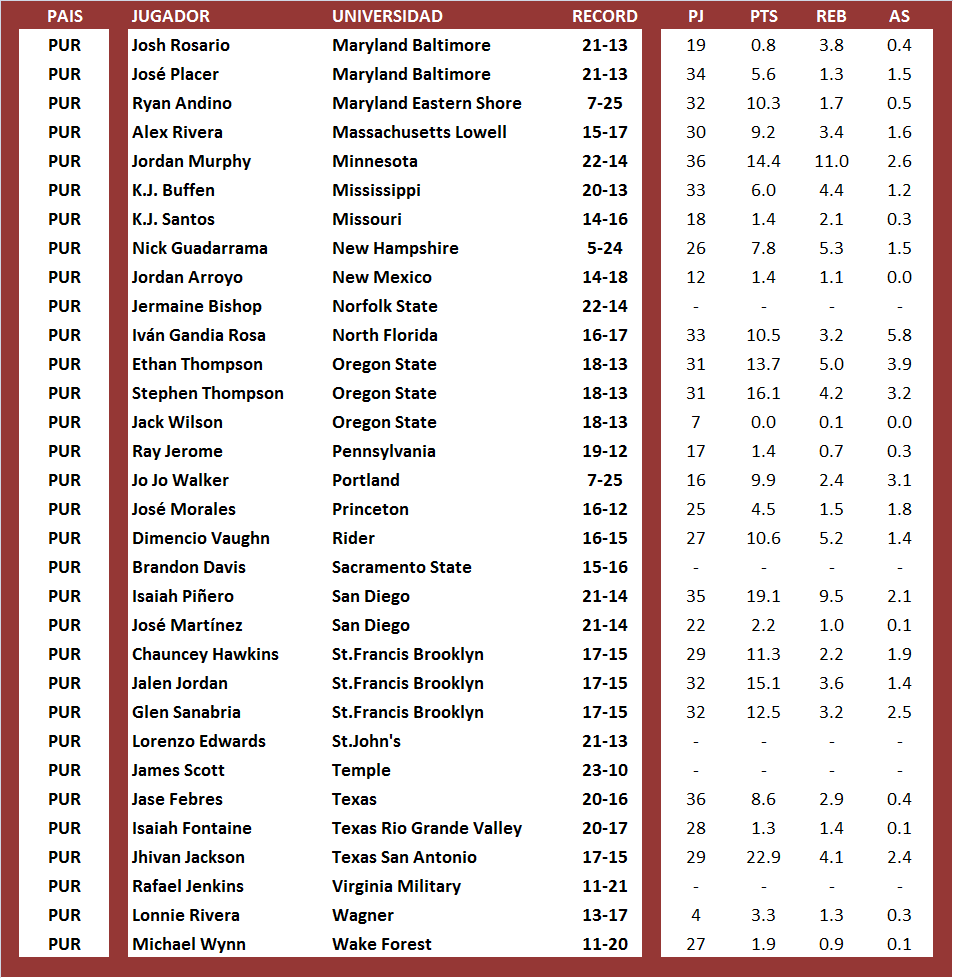 | PAIS | JUGADOR | UNIVERSIDAD | RECORD | PJ | PTS | REB | AS |
|---|---|---|---|---|---|---|---|
| PUR | Josh Rosario | Maryland Baltimore | 21-13 | 19 | 0.8 | 3.8 | 0.4 |
| PUR | José Placer | Maryland Baltimore | 21-13 | 34 | 5.6 | 1.3 | 1.5 |
| PUR | Ryan Andino | Maryland Eastern Shore | 7-25 | 32 | 10.3 | 1.7 | 0.5 |
| PUR | Alex Rivera | Massachusetts Lowell | 15-17 | 30 | 9.2 | 3.4 | 1.6 |
| PUR | Jordan Murphy | Minnesota | 22-14 | 36 | 14.4 | 11.0 | 2.6 |
| PUR | K.J. Buffen | Mississippi | 20-13 | 33 | 6.0 | 4.4 | 1.2 |
| PUR | K.J. Santos | Missouri | 14-16 | 18 | 1.4 | 2.1 | 0.3 |
| PUR | Nick Guadarrama | New Hampshire | 5-24 | 26 | 7.8 | 5.3 | 1.5 |
| PUR | Jordan Arroyo | New Mexico | 14-18 | 12 | 1.4 | 1.1 | 0.0 |
| PUR | Jermaine Bishop | Norfolk State | 22-14 | - | - | - | - |
| PUR | Iván Gandia Rosa | North Florida | 16-17 | 33 | 10.5 | 3.2 | 5.8 |
| PUR | Ethan Thompson | Oregon State | 18-13 | 31 | 13.7 | 5.0 | 3.9 |
| PUR | Stephen Thompson | Oregon State | 18-13 | 31 | 16.1 | 4.2 | 3.2 |
| PUR | Jack Wilson | Oregon State | 18-13 | 7 | 0.0 | 0.1 | 0.0 |
| PUR | Ray Jerome | Pennsylvania | 19-12 | 17 | 1.4 | 0.7 | 0.3 |
| PUR | Jo Jo Walker | Portland | 7-25 | 16 | 9.9 | 2.4 | 3.1 |
| PUR | José Morales | Princeton | 16-12 | 25 | 4.5 | 1.5 | 1.8 |
| PUR | Dimencio Vaughn | Rider | 16-15 | 27 | 10.6 | 5.2 | 1.4 |
| PUR | Brandon Davis | Sacramento State | 15-16 | - | - | - | - |
| PUR | Isaiah Piñero | San Diego | 21-14 | 35 | 19.1 | 9.5 | 2.1 |
| PUR | José Martínez | San Diego | 21-14 | 22 | 2.2 | 1.0 | 0.1 |
| PUR | Chauncey Hawkins | St.Francis Brooklyn | 17-15 | 29 | 11.3 | 2.2 | 1.9 |
| PUR | Jalen Jordan | St.Francis Brooklyn | 17-15 | 32 | 15.1 | 3.6 | 1.4 |
| PUR | Glen Sanabria | St.Francis Brooklyn | 17-15 | 32 | 12.5 | 3.2 | 2.5 |
| PUR | Lorenzo Edwards | St.John's | 21-13 | - | - | - | - |
| PUR | James Scott | Temple | 23-10 | - | - | - | - |
| PUR | Jase Febres | Texas | 20-16 | 36 | 8.6 | 2.9 | 0.4 |
| PUR | Isaiah Fontaine | Texas Rio Grande Valley | 20-17 | 28 | 1.3 | 1.4 | 0.1 |
| PUR | Jhivan Jackson | Texas San Antonio | 17-15 | 29 | 22.9 | 4.1 | 2.4 |
| PUR | Rafael Jenkins | Virginia Military | 11-21 | - | - | - | - |
| PUR | Lonnie Rivera | Wagner | 13-17 | 4 | 3.3 | 1.3 | 0.3 |
| PUR | Michael Wynn | Wake Forest | 11-20 | 27 | 1.9 | 0.9 | 0.1 |